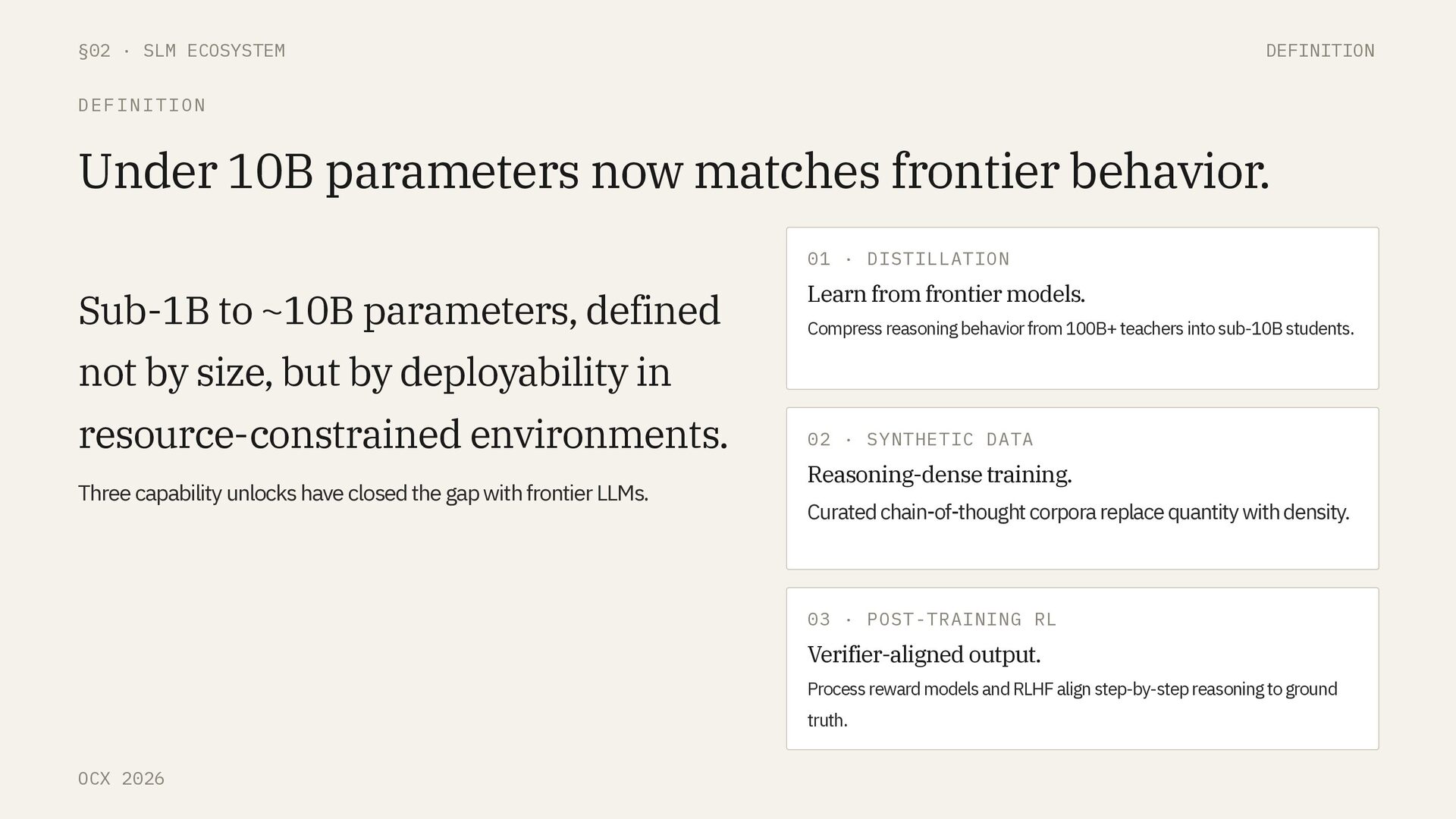 §02 · SLM ECOSYSTEM

DEFINITION

DEFINITION

Under 10B parameters now matches frontier behavior.

Sub-1B to ~10B parameters, defined not by size, but by deployability in resource-constrained environments.

Three capability unlocks have closed the gap with frontier LLMs.

01 · DISTILLATION

Learn from frontier models.

Compress reasoning behavior from 100B+ teachers into sub-10B students.

02 · SYNTHETIC DATA

Reasoning-dense training.

Curated chain-of-thought corpora replace quantity with density.

03 · POST-TRAINING RL

Verifier-aligned output.

Process reward models and RLHF align step-by-step reasoning to ground truth.

OCX 2026